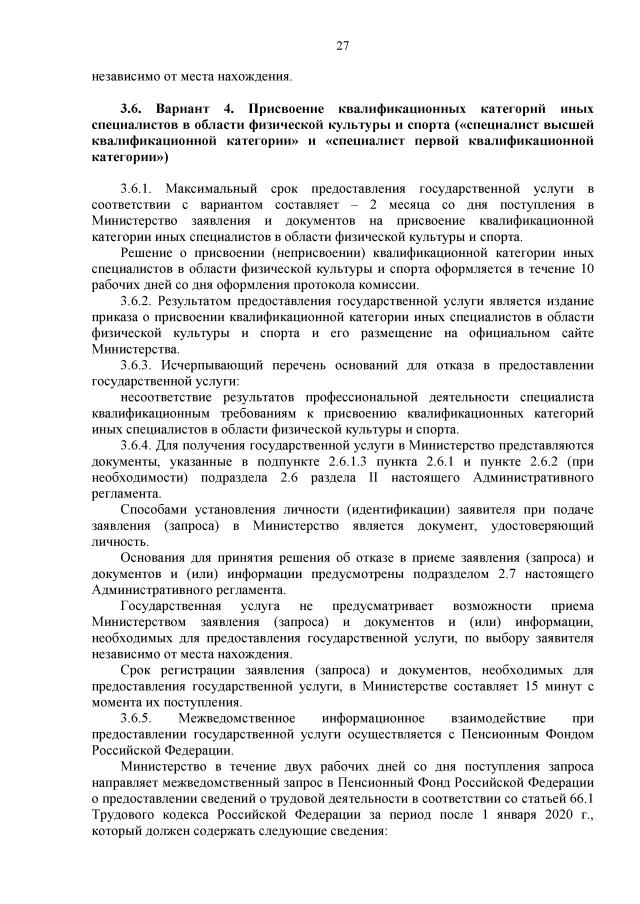 27

независимо от места нахождения.

3.6. Вариант 4. Присвоение квалификационных категорий иных специалистов в области физической культуры и спорта («специалист высшей квалификационной категории» и «специалист первой квалификационной категории»)

3.6.1. Максимальный срок предоставления государственной услуги в соответствии с вариантом составляет – 2 месяца со дня поступления в Министерство заявления и документов на присвоение квалификационной категории иных специалистов в области физической культуры и спорта.

Решение о присвоении (неприсвоении) квалификационной категории иных специалистов в области физической культуры и спорта оформляется в течение 10 рабочих дней со дня оформления протокола комиссии.

3.6.2. Результатом предоставления государственной услуги является издание приказа о присвоении квалификационной категории иных специалистов в области физической культуры и спорта и его размещение на официальном сайте Министерства.

3.6.3. Исчерпывающий перечень оснований для отказа в предоставлении государственной услуги:

несоответствие результатов профессиональной деятельности специалиста квалификационным требованиям к присвоению квалификационных категорий иных специалистов в области физической культуры и спорта.

3.6.4. Для получения государственной услуги в Министерство представляются документы, указанные в подпункте 2.6.1.3 пункта 2.6.1 и пункте 2.6.2 (при необходимости) подраздела 2.6 раздела II настоящего Административного регламента.

Способами установления личности (идентификации) заявителя при подаче заявления (запроса) в Министерство является документ, удостоверяющий личность.

Основания для принятия решения об отказе в приеме заявления (запроса) и документов и (или) информации предусмотрены подразделом 2.7 настоящего Административного регламента.

Государственная услуга не предусматривает возможности приема Министерством заявления (запроса) и документов и (или) информации, необходимых для предоставления государственной услуги, по выбору заявителя независимо от места нахождения.

Срок регистрации заявления (запроса) и документов, необходимых для предоставления государственной услуги, в Министерстве составляет 15 минут с момента их поступления.

3.6.5. Межведомственное информационное взаимодействие при предоставлении государственной услуги осуществляется с Пенсионным Фондом Российской Федерации.

Министерство в течение двух рабочих дней со дня поступления запроса направляет межведомственный запрос в Пенсионный Фонд Российской Федерации о предоставлении сведений о трудовой деятельности в соответствии со статьей 66.1 Трудового кодекса Российской Федерации за период после 1 января 2020 г., который должен содержать следующие сведения: